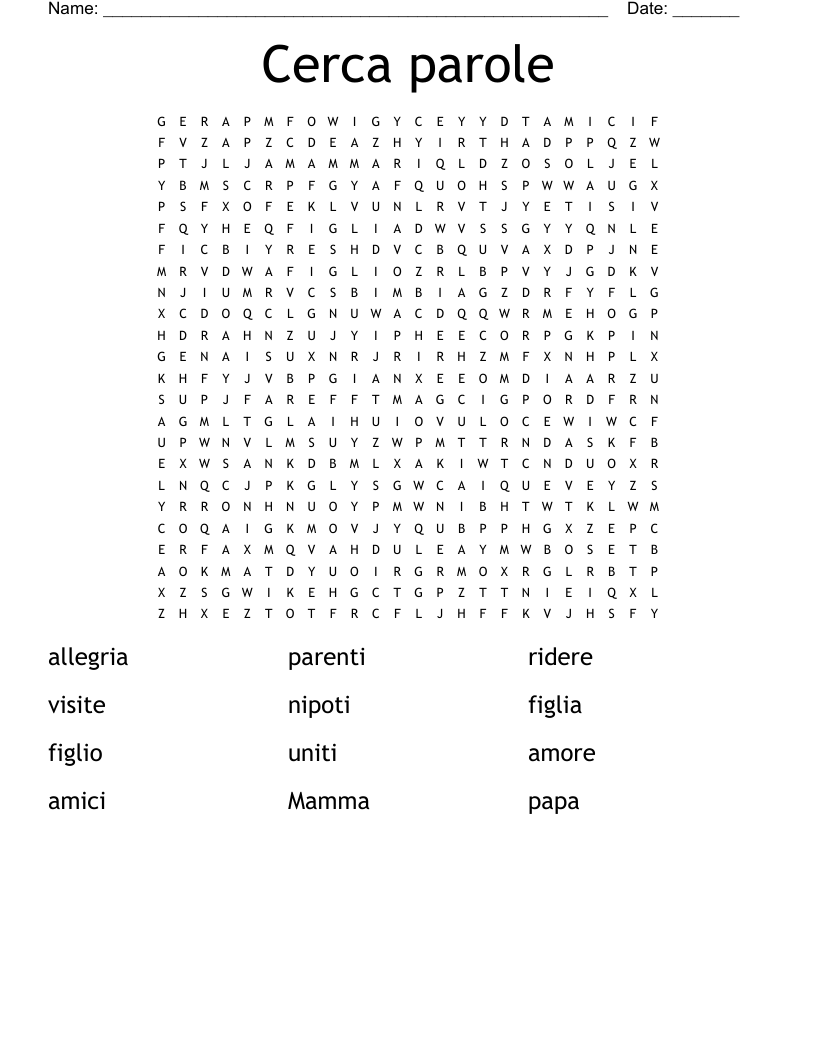 Name: ____ Date: ____

Cerca parole

G E R A P M F O W I G Y C E Y Y D T A M I C I F
F V Z A P Z C D E A Z H Y I R T H A D P P Q Z W
P T J L J A M A M M A R I Q L D Z O S O L J E L
Y B M S C R P F G Y A F Q U O H S P W W A U G X
P S F X O F E K L V U N L R V T J Y E T I S I V
F Q Y H E Q F I G L I A D W V S S G Y Y Q N L E
F I C B I Y R E S H D V C B Q U V A X D P J N E
M R V D W A F I G L I O Z R L B P V Y J G D K V
N J I U M R V C S B I M B I A G Z D R F Y F L G
X C D O Q C L G N U W A C D Q Q W R M E H O G P
H D R A H N Z U J Y I P H E E C O R P G K P I N
G E N A I S U X N R J R I R H Z M F X N H P L X
K H F Y J V B P G I A N X E E O M D I A A R Z U
S U P J F A R E F F T M A G C I G P O R D F R N
A G M L T G L A I H U I O V U L O C E W I W C F
U P W N V L M S U Y Z W P M T T R N D A S K F B
E X W S A N K D B M L X A K I W T C N D U O X R
L N Q C J P K G L Y S G W C A I Q U E V E Y Z S
Y R R O N H N U O Y P M W N I B H T W T K L W M
C O Q A I G K M O V J Y Q U B P P H G X Z E P C
E R F A X M Q V A H D U L E A Y M W B O S E T B
A O K M A T D Y U O I R G R M O X R G L R B T P
X Z S G W I K E H G C T G P Z T T N I E I Q X L
Z H X E Z T O T F R C F L J H F F K V J H S F Y

allegria
visite
figlio
amici

parenti
nipoti
uniti
Mamma

ridere
figlia
amore
papa